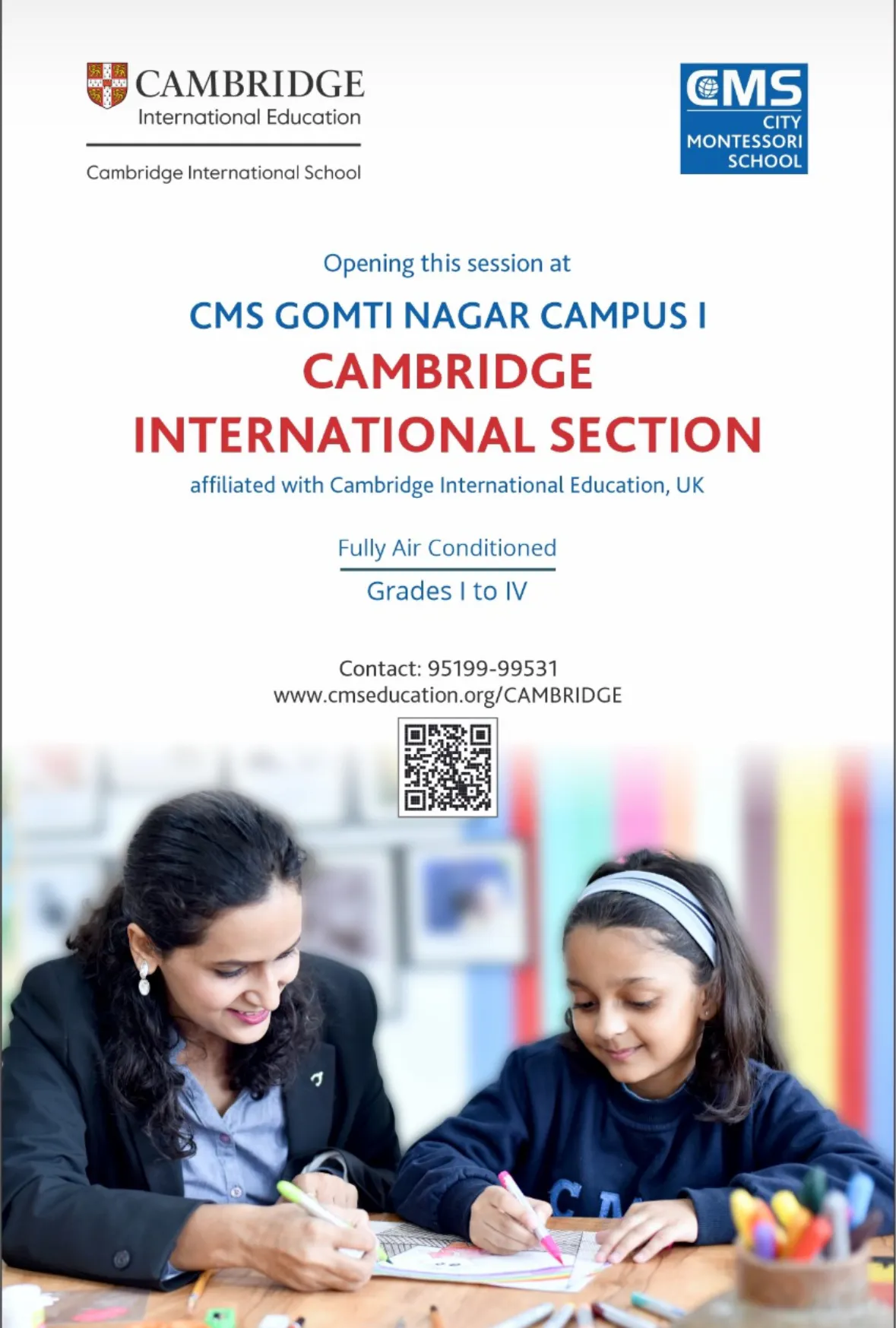 CAMBRIDGE
International Education

Cambridge International School

CMS
CITY
MONTESSORI
SCHOOL

Opening this session at

CMS GOMTI NAGAR CAMPUS I

CAMBRIDGE
INTERNATIONAL SECTION

affiliated with Cambridge International Education, UK

Fully Air Conditioned

Grades I to IV

Contact: 95199-99531
www.cmseducation.org/CAMBRIDGE